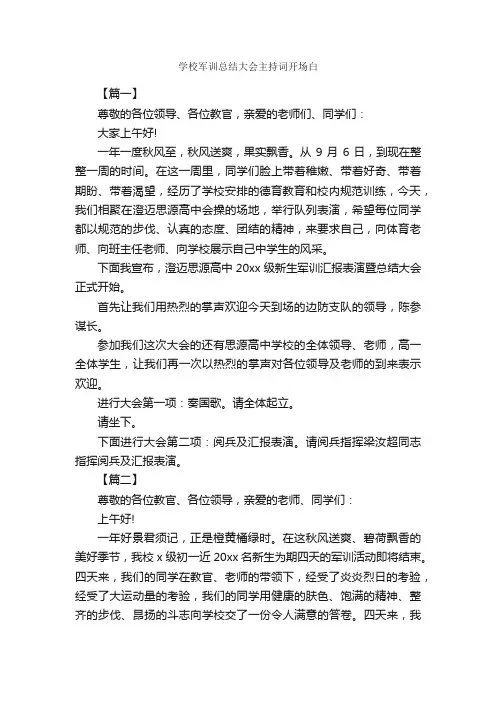 学校军训总结大会主持词开场白

【篇一】

尊敬的各位领导、各位教官，亲爱的老师们、同学们：

大家上午好!

一年一度秋风至，秋风送爽，果实飘香。从 9 月 6 日，到现在整整一周的时间。在这一周里，同学们脸上带着稚嫩、带着好奇、带着期盼、带着渴望，经历了学校安排的德育教育和校内规范训练，今天，我们相聚在澄迈思源高中会操的场地，举行队列表演，希望每位同学都以规范的步伐、认真的态度、团结的精神，来要求自己，向体育老师、向班主任老师、向学校展示自己中学生的风采。

下面我宣布，澄迈思源高中 20xx 级新生军训汇报表演暨总结大会正式开始。

首先让我们用热烈的掌声欢迎今天到场的边防支队的领导，陈参谋长。

参加我们这次大会的还有思源高中学校的全体领导、老师，高一全体学生，让我们再一次以热烈的掌声对各位领导及老师的到来表示欢迎。

进行大会第一项：奏国歌。请全体起立。

请坐下。

下面进行大会第二项：阅兵及汇报表演。请阅兵指挥梁汝超同志指挥阅兵及汇报表演。

【篇二】

尊敬的各位教官、各位领导，亲爱的老师、同学们：

上午好!

一年好景君须记，正是橙黄橘绿时。在这秋风送爽、碧荷飘香的美好季节，我校 x 级初一近 20xx 名新生为期四天的军训活动即将结束。四天来，我们的同学在教官、老师的带领下，经受了炎炎烈日的考验，经受了大运动量的考验，我们的同学用健康的肤色、饱满的精神、整齐的步伐、昂扬的斗志向学校交了一份令人满意的答卷。四天来，我